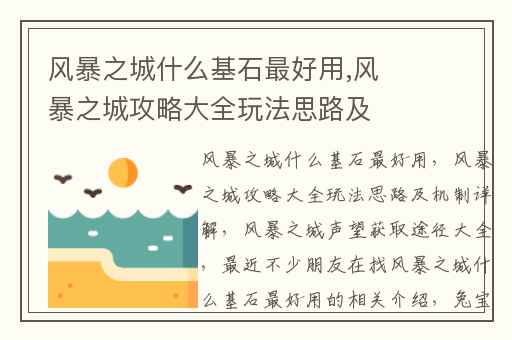 风暴之城什么基石最好用,风暴之城攻略大全玩法思路及

风暴之城什么基石最好用，风暴之城攻略大全玩法思路及机制详解，风暴之城声望获取途径大全，最近不少朋友在找风暴之城什么基石最好用的相关介绍，兔宝